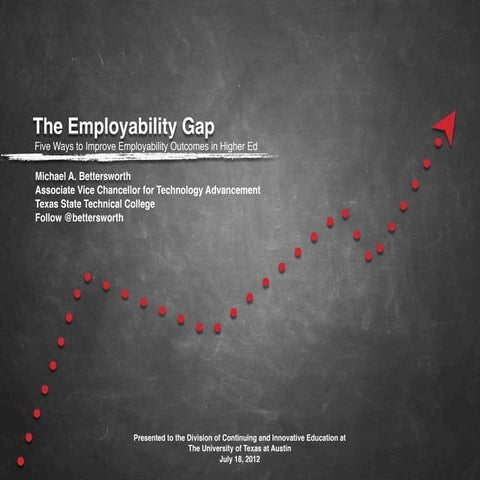 The Employability Gap

Five Ways to Improve Employability Outcomes in Higher Ed

Michael A. Bettersworth
Associate Vice Chancellor for Technology Advancement
Texas State Technical College
Follow @bettersworth

Presented to the Division of Continuing and Innovative Education at
The University of Texas at Austin
July 18, 2012